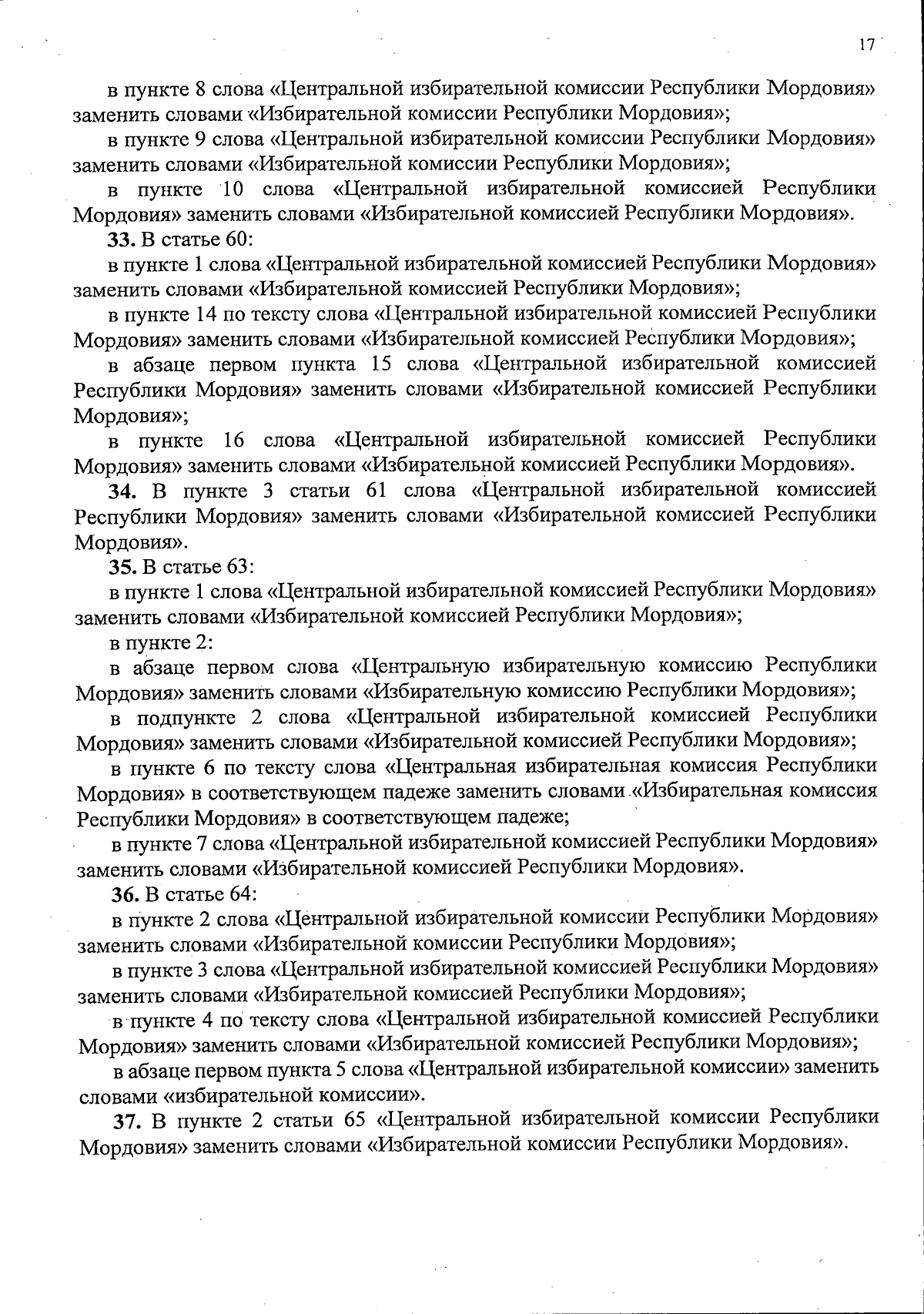 17

в пункте 8 слова «Центральной избирательной комиссии Республики Мордовия» заменить словами «Избирательной комиссии Республики Мордовия»;

в пункте 9 слова «Центральной избирательной комиссии Республики Мордовия» заменить словами «Избирательной комиссии Республики Мордовия»;

в пункте 10 слова «Центральной избирательной комиссией Республики Мордовия» заменить словами «Избирательной комиссией Республики Мордовия».

33. В статье 60:

в пункте 1 слова «Центральной избирательной комиссией Республики Мордовия» заменить словами «Избирательной комиссией Республики Мордовия»;

в пункте 14 по тексту слова «Центральной избирательной комиссией Республики Мордовия» заменить словами «Избирательной комиссией Республики Мордовия»;

в абзаце первом пункта 15 слова «Центральной избирательной комиссией Республики Мордовия» заменить словами «Избирательной комиссией Республики Мордовия»;

в пункте 16 слова «Центральной избирательной комиссией Республики Мордовия» заменить словами «Избирательной комиссией Республики Мордовия».

34. В пункте 3 статьи 61 слова «Центральной избирательной комиссией Республики Мордовия» заменить словами «Избирательной комиссией Республики Мордовия».

35. В статье 63:

в пункте 1 слова «Центральной избирательной комиссией Республики Мордовия» заменить словами «Избирательной комиссией Республики Мордовия»;

в пункте 2:

в абзаце первом слова «Центральную избирательную комиссию Республики Мордовия» заменить словами «Избирательную комиссию Республики Мордовия»;

в подпункте 2 слова «Центральной избирательной комиссией Республики Мордовия» заменить словами «Избирательной комиссией Республики Мордовия»;

в пункте 6 по тексту слова «Центральная избирательная комиссия Республики Мордовия» в соответствующем падеже заменить словами «Избирательная комиссия Республики Мордовия» в соответствующем падеже;

в пункте 7 слова «Центральной избирательной комиссией Республики Мордовия» заменить словами «Избирательной комиссией Республики Мордовия».

36. В статье 64:

в пункте 2 слова «Центральной избирательной комиссии Республики Мордовия» заменить словами «Избирательной комиссии Республики Мордовия»;

в пункте 3 слова «Центральной избирательной комиссией Республики Мордовия» заменить словами «Избирательной комиссией Республики Мордовия»;

в пункте 4 по тексту слова «Центральной избирательной комиссией Республики Мордовия» заменить словами «Избирательной комиссией Республики Мордовия»;

в абзаце первом пункта 5 слова «Центральной избирательной комиссии» заменить словами «избирательной комиссии».

37. В пункте 2 статьи 65 «Центральной избирательной комиссии Республики Мордовия» заменить словами «Избирательной комиссии Республики Мордовия».